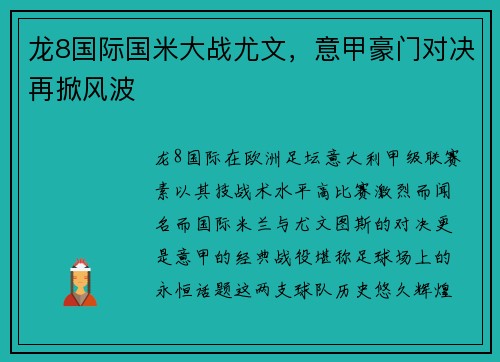 龙8国际国米大战尤文，意甲豪门对决再掀风波

龙8国际在欧洲足坛意大利甲级联赛素以其技战术水平高比赛激烈而闻名而国际米兰与尤文图斯的对决更是意甲的经典战役堪称足球场上的永恒话题这两支球队历史悠久辉煌